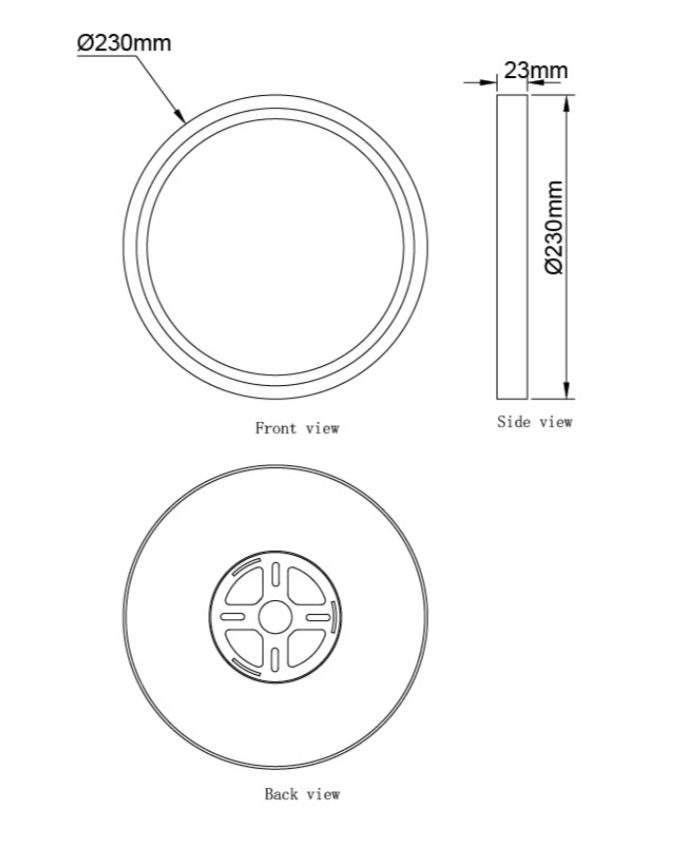 Ø230mm

23mm

Ø230mm

Front view

Side view

Back view